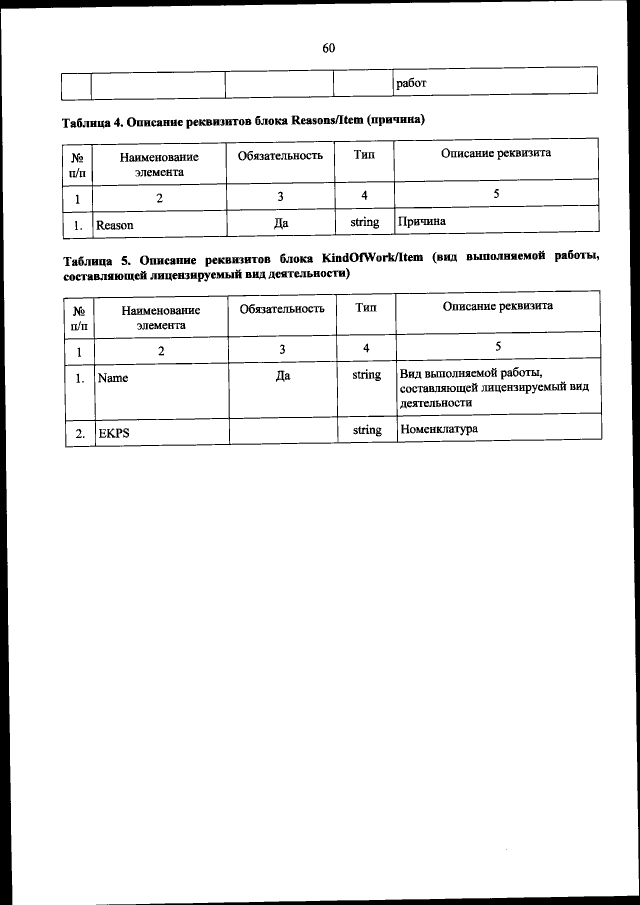 60

| | | | | работ |
|---|---|---|---|---|

Таблица 4. Описание реквизитов блока Reasons/Item (причина)

| № п/п | Наименование элемента | Обязательность | Тип | Описание реквизита |
|---|---|---|---|---|
| 1 | 2 | 3 | 4 | 5 |
| 1. | Reason | Да | string | Причина |

Таблица 5. Описание реквизитов блока KindOfWork/Item (вид выполняемой работы, составляющей лицензируемый вид деятельности)

| № п/п | Наименование элемента | Обязательность | Тип | Описание реквизита |
|---|---|---|---|---|
| 1 | 2 | 3 | 4 | 5 |
| 1. | Name | Да | string | Вид выполняемой работы, составляющей лицензируемый вид деятельности |
| 2. | EKPS | | string | Номенклатура |